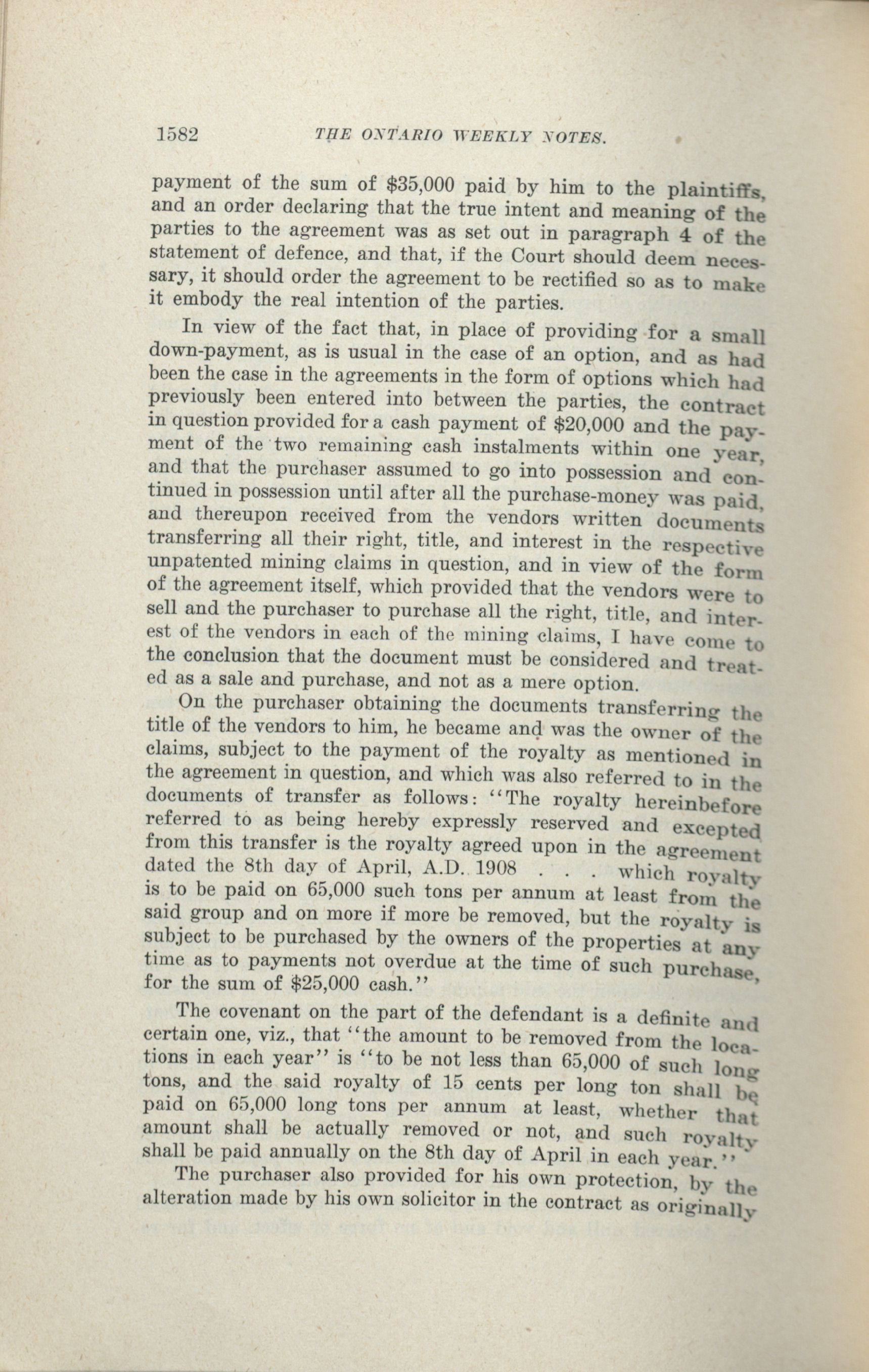 1582 THE ONTARIO WEEKLY NOTES.

payment of the sum of \$35,000 paid by him to the plaintiffs, and an order declaring that the true intent and meaning of the parties to the agreement was as set out in paragraph 4 of the statement of defence, and that, if the Court should deem necessary, it should order the agreement to be rectified so as to make it embody the real intention of the parties.

In view of the fact that, in place of providing for a small down-payment, as is usual in the case of an option, and as had been the case in the agreements in the form of options which had previously been entered into between the parties, the contract in question provided for a cash payment of \$20,000 and the payment of the two remaining cash instalments within one year, and that the purchaser assumed to go into possession and continued in possession until after all the purchase-money was paid, and thereupon received from the vendors written documents transferring all their right, title, and interest in the respective unpatented mining claims in question, and in view of the form of the agreement itself, which provided that the vendors were to sell and the purchaser to purchase all the right, title, and interest of the vendors in each of the mining claims, I have come to the conclusion that the document must be considered and treated as a sale and purchase, and not as a mere option.

On the purchaser obtaining the documents transferring the title of the vendors to him, he became and was the owner of the claims, subject to the payment of the royalty as mentioned in the agreement in question, and which was also referred to in the documents of transfer as follows: "The royalty hereinbefore referred to as being hereby expressly reserved and excepted from this transfer is the royalty agreed upon in the agreement dated the 8th day of April, A.D. 1908 . . . which royalty is to be paid on 65,000 such tons per annum at least from the said group and on more if more be removed, but the royalty is subject to be purchased by the owners of the properties at any time as to payments not overdue at the time of such purchase, for the sum of \$25,000 cash."

The covenant on the part of the defendant is a definite and certain one, viz., that "the amount to be removed from the locations in each year" is "to be not less than 65,000 of such long tons, and the said royalty of 15 cents per long ton shall be paid on 65,000 long tons per annum at least, whether that amount shall be actually removed or not, and such royalty shall be paid annually on the 8th day of April in each year."

The purchaser also provided for his own protection, by the alteration made by his own solicitor in the contract as originally